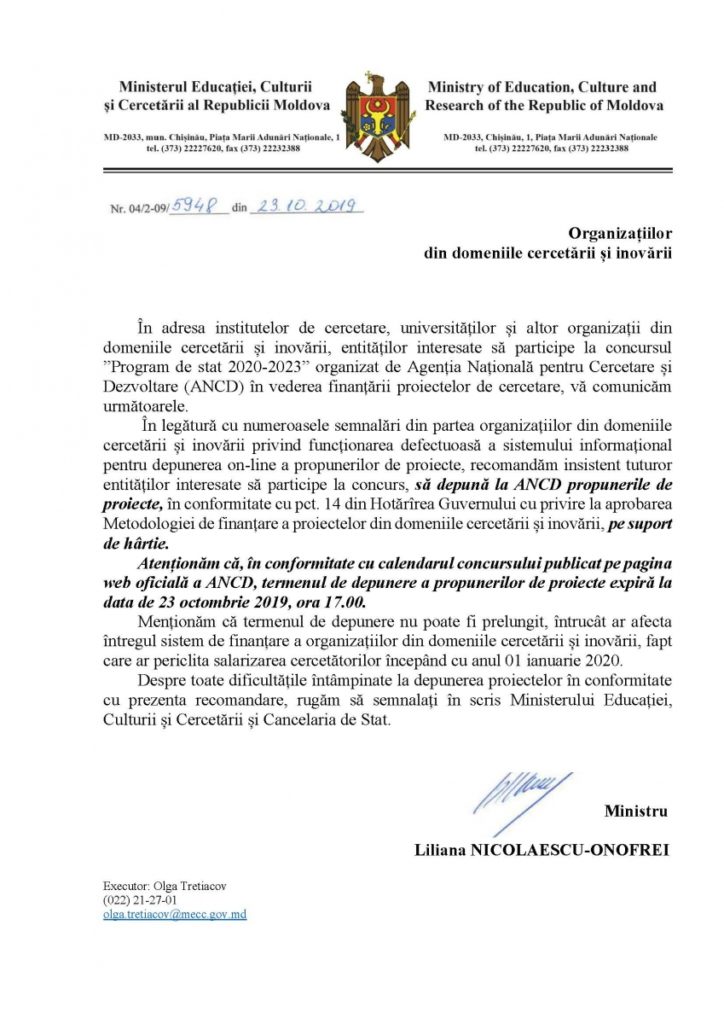 Ministerul Educației, Culturii și Cercetării al Republicii Moldova

MD-2033, mun. Chișinău, Piața Marii Adunări Naționale, 1
tel. (373) 22227620, fax (373) 22232388

Ministry of Education, Culture and Research of the Republic of Moldova

MD-2033, Chișinău, 1, Piața Marii Adunări Naționale
tel. (373) 22227620, fax (373) 22232388

Nr. 04/2-09/5948 din 23.10.2019

Organizațiilor
din domeniile cercetării și inovării

În adresa institutelor de cercetare, universităților și altor organizații din domeniile cercetării și inovării, entităților interesate să participe la concursul "Program de stat 2020-2023" organizat de Agenția Națională pentru Cercetare și Dezvoltare (ANCD) în vederea finanțării proiectelor de cercetare, vă comunicăm următoarele.

În legătură cu numeroasele semnalări din partea organizațiilor din domeniile cercetării și inovării privind funcționarea defectuoasă a sistemului informațional pentru depunerea on-line a propunerilor de proiecte, recomandăm insistent tuturor entităților interesate să participe la concurs, să depună la ANCD propunerile de proiecte, în conformitate cu pct. 14 din Hotărîrea Guvernului cu privire la aprobarea Metodologiei de finanțare a proiectelor din domeniile cercetării și inovării, pe suport de hârtie.

Atenționăm că, în conformitate cu calendarul concursului publicat pe pagina web oficială a ANCD, termenul de depunere a propunerilor de proiecte expiră la data de 23 octombrie 2019, ora 17.00.

Menționăm că termenul de depunere nu poate fi prelungit, întrucât ar afecta întregul sistem de finanțare a organizațiilor din domeniile cercetării și inovării, fapt care ar periclita salarizarea cercetătorilor începând cu anul 01 ianuarie 2020.

Despre toate dificultățile întâmpinate la depunerea proiectelor în conformitate cu prezenta recomandare, rugăm să semnalați în scris Ministerului Educației, Culturii și Cercetării și Cancelaria de Stat.

Ministru

Liliana NICOLAESCU-ONOFREI

Executor: Olga Tretiacov
(022) 21-27-01
olga.tretiacov@mecc.gov.md